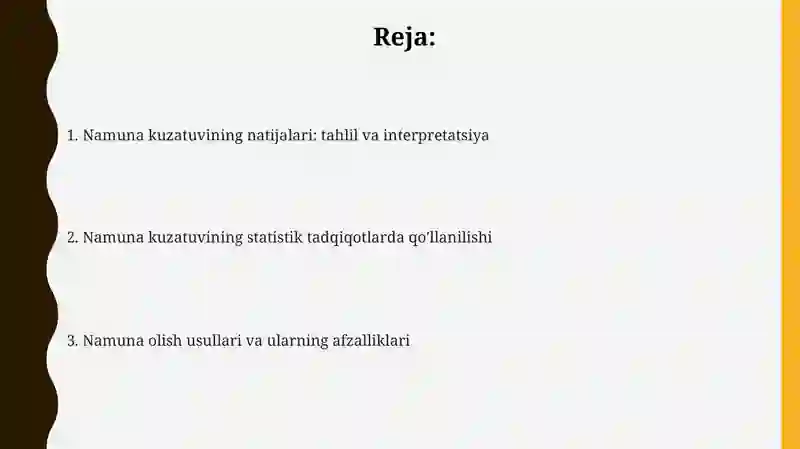 Reja:

1. Namuna kuzatuvining natijalari: tahlil va interpretatsiya

2. Namuna kuzatuvining statistik tadqiqotlarda qo'llanilishi

3. Namuna olish usullari va ularning afzalliklari